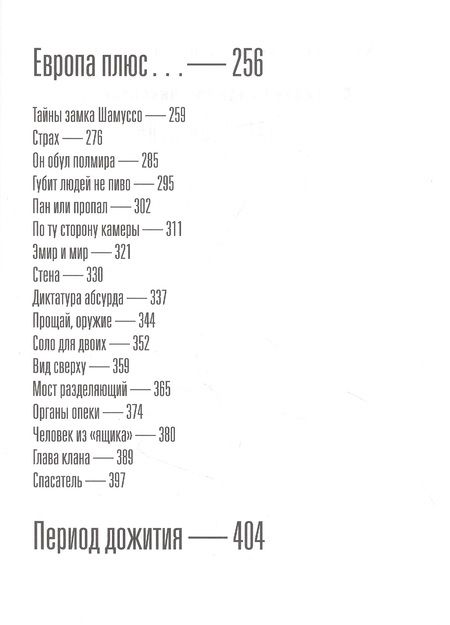 Европа плюс . . . — 256

Тайны замка Шамуссо — 259
Страх — 276
Он обул полмира — 285
Губит людей не пиво — 295
Пан или пропал — 302
По ту сторону камеры — 311
Эмир и мир — 321
Стена — 330
Диктатура абсурда — 337
Прощай, оружие — 344
Соло для двоих — 352
Вид сверху — 359
Мост разделяющий — 365
Органы опеки — 374
Человек из «ящика» — 380
Глава клана — 389
Спасатель — 397

Период дожития — 404